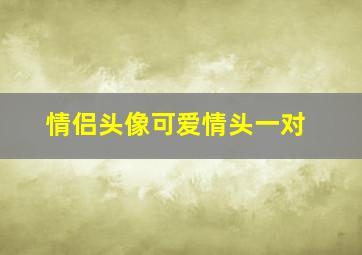 情侣头像可爱情头一对